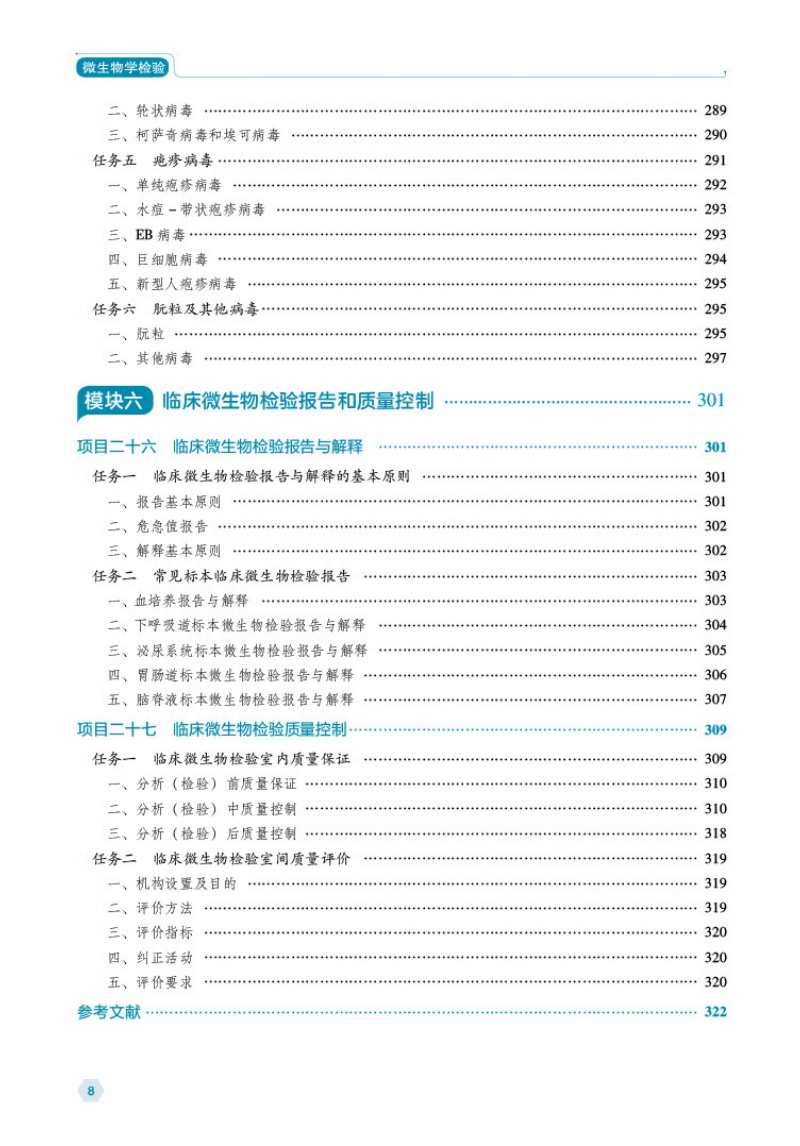 微生物学检验

二、轮状病毒 …… 289
三、柯萨奇病毒和埃可病毒 …… 290
任务五 疱疹病毒 …… 291
一、单纯疱疹病毒 …… 292
二、水痘－带状疱疹病毒 …… 293
三、EB 病毒 …… 293
四、巨细胞病毒 …… 294
五、新型人疱疹病毒 …… 295
任务六 朊粒及其他病毒 …… 295
一、朊粒 …… 295
二、其他病毒 …… 297

模块六 临床微生物检验报告和质量控制 …… 301

项目二十六 临床微生物检验报告与解释 …… 301
任务一 临床微生物检验报告与解释的基本原则 …… 301
一、报告基本原则 …… 301
二、危急值报告 …… 302
三、解释基本原则 …… 302
任务二 常见标本临床微生物检验报告 …… 303
一、血培养报告与解释 …… 303
二、下呼吸道标本微生物检验报告与解释 …… 304
三、泌尿系统标本微生物检验报告与解释 …… 305
四、胃肠道标本微生物检验报告与解释 …… 306
五、脑脊液标本微生物检验报告与解释 …… 307
项目二十七 临床微生物检验质量控制 …… 309
任务一 临床微生物检验室内质量保证 …… 309
一、分析（检验）前质量保证 …… 310
二、分析（检验）中质量控制 …… 310
三、分析（检验）后质量控制 …… 318
任务二 临床微生物检验室间质量评价 …… 319
一、机构设置及目的 …… 319
二、评价方法 …… 319
三、评价指标 …… 320
四、纠正活动 …… 320
五、评价要求 …… 320
参考文献 …… 322

8